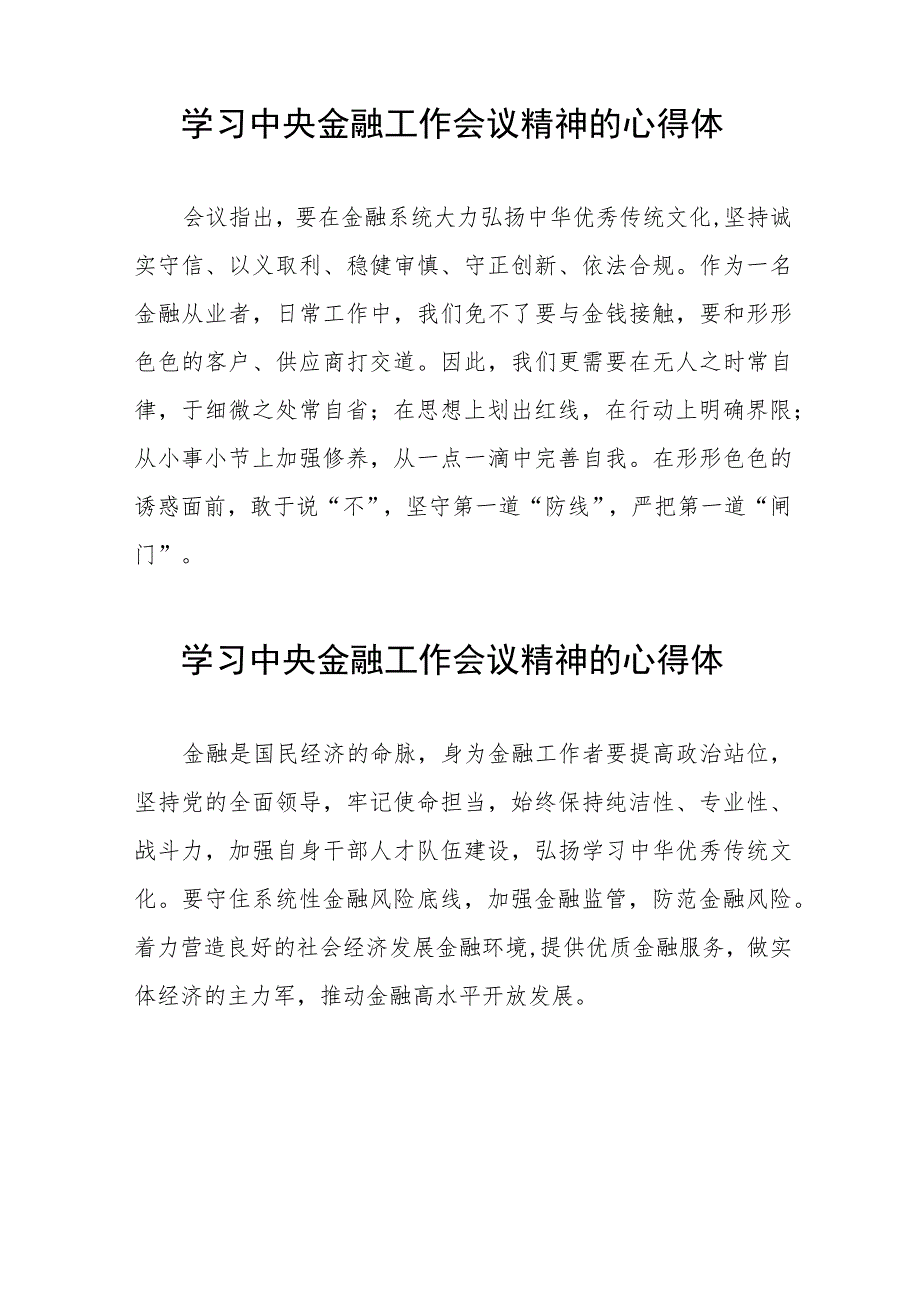 学习中央金融工作会议精神的心得体

会议指出，要在金融系统大力弘扬中华优秀传统文化，坚持诚实守信、以义取利、稳健审慎、守正创新、依法合规。作为一名金融从业者，日常工作中，我们免不了要与金钱接触，要和形形色色的客户、供应商打交道。因此，我们更需要在无人之时常自律，于细微之处常自省；在思想上划出红线，在行动上明确界限；从小事小节上加强修养，从一点一滴中完善自我。在形形色色的诱惑面前，敢于说“不”，坚守第一道“防线”，严把第一道“闸门”。

学习中央金融工作会议精神的心得体

金融是国民经济的命脉，身为金融工作者要提高政治站位，坚持党的全面领导，牢记使命担当，始终保持纯洁性、专业性、战斗力，加强自身干部人才队伍建设，弘扬学习中华优秀传统文化。要守住系统性金融风险底线，加强金融监管，防范金融风险。着力营造良好的社会经济发展金融环境，提供优质金融服务，做实体经济的主力军，推动金融高水平开放发展。